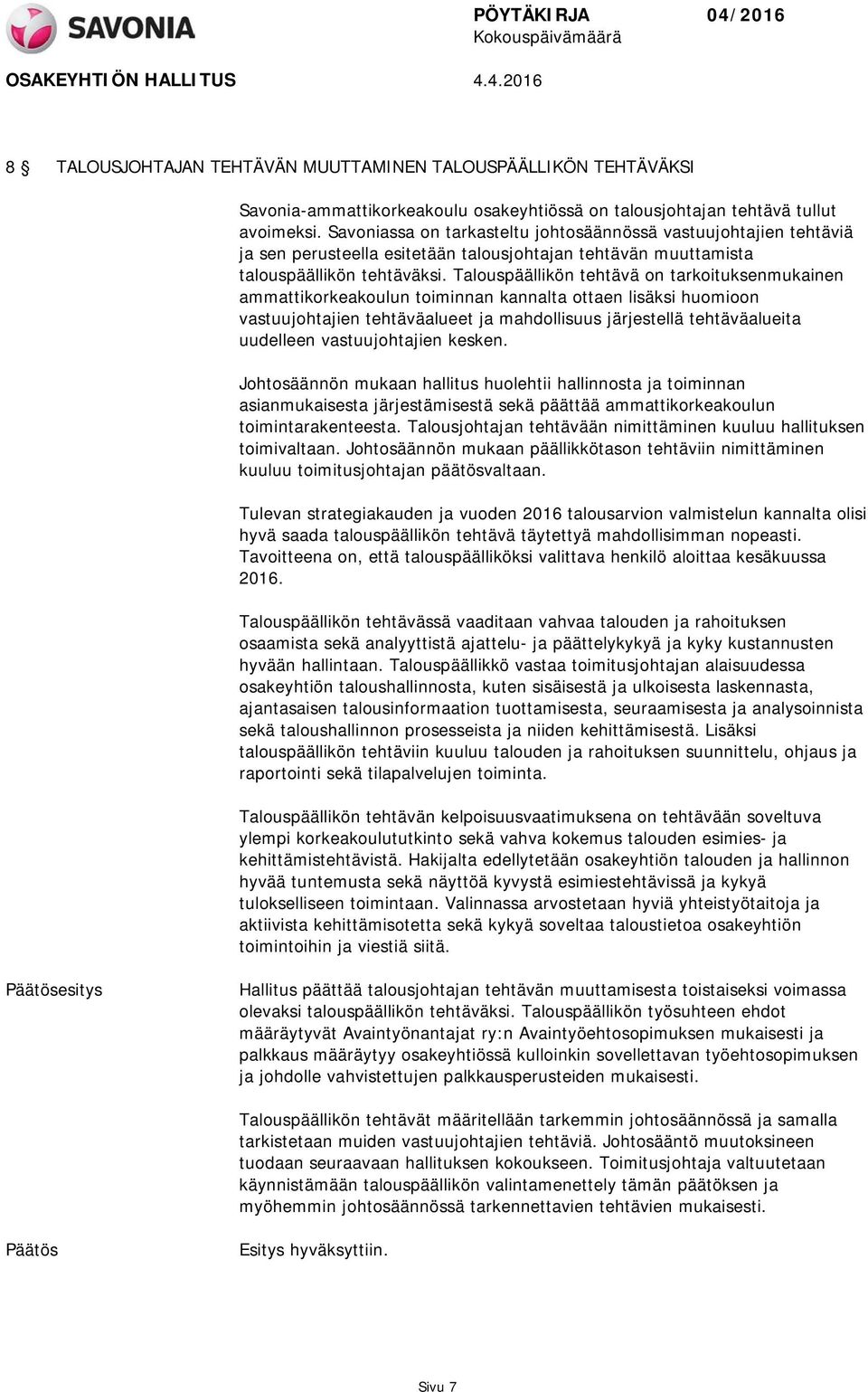 SAVONIA

PÖYTÄKIRJA 04/2016
Kokouspäivämäärä

OSAKEYHTIÖN HALLITUS 4.4.2016

8 § TALOUSJOHTAJAN TEHTÄVÄN MUUTTAMINEN TALOUSPÄÄLLIKÖN TEHTÄVÄKSI

Savonia-ammattikorkeakoulu osakeyhtiössä on talousjohtajan tehtävä tullut avoimeksi. Savoniassa on tarkasteltu johtosäännössä vastuujohtajien tehtäviä ja sen perusteella esitetään talousjohtajan tehtävän muuttamista talouspäällikön tehtäväksi. Talouspäällikön tehtävä on tarkoituksenmukainen ammattikorkeakoulun toiminnan kannalta ottaen lisäksi huomioon vastuujohtajien tehtäväalueet ja mahdollisuus järjestellä tehtäväalueita uudelleen vastuujohtajien kesken.

Johtosäännön mukaan hallitus huolehtii hallinnosta ja toiminnan asianmukaisesta järjestämisestä sekä päättää ammattikorkeakoulun toimintarakenteesta. Talousjohtajan tehtävään nimittäminen kuuluu hallituksen toimivaltaan. Johtosäännön mukaan päällikkötason tehtäviin nimittäminen kuuluu toimitusjohtajan päätösvaltaan.

Tulevan strategiakauden ja vuoden 2016 talousarvion valmistelun kannalta olisi hyvä saada talouspäällikön tehtävä täytettyä mahdollisimman nopeasti. Tavoitteena on, että talouspäälliköksi valittava henkilö aloittaa kesäkuussa 2016.

Talouspäällikön tehtävässä vaaditaan vahvaa talouden ja rahoituksen osaamista sekä analyyttistä ajattelu- ja päättelykykyä ja kyky kustannusten hyvään hallintaan. Talouspäällikkö vastaa toimitusjohtajan alaisuudessa osakeyhtiön taloushallinnosta, kuten sisäisestä ja ulkoisesta laskennasta, ajantasaisen talousinformaation tuottamisesta, seuraamisesta ja analysoinnista sekä taloushallinnon prosesseista ja niiden kehittämisestä. Lisäksi talouspäällikön tehtäviin kuuluu talouden ja rahoituksen suunnittelu, ohjaus ja raportointi sekä tilapalvelujen toiminta.

Talouspäällikön tehtävän kelpoisuusvaatimuksena on tehtävään soveltuva ylempi korkeakoulututkinto sekä vahva kokemus talouden esimies- ja kehittämistehtävistä. Hakijalta edellytetään osakeyhtiön talouden ja hallinnon hyvää tuntemusta sekä näyttöä kyvystä esimiestehtävissä ja kykyä tulokselliseen toimintaan. Valinnassa arvostetaan hyviä yhteistyötaitoja ja aktiivista kehittämisotetta sekä kykyä soveltaa taloustietoa osakeyhtiön toimintoihin ja viestiä siitä.

Päätösesitys

Hallitus päättää talousjohtajan tehtävän muuttamisesta toistaiseksi voimassa olevaksi talouspäällikön tehtäväksi. Talouspäällikön työsuhteen ehdot määräytyvät Avaintyönantajat ry:n Avaintyöehtosopimuksen mukaisesti ja palkkaus määräytyy osakeyhtiössä kulloinkin sovellettavan työehtosopimuksen ja johdolle vahvistettujen palkkausperusteiden mukaisesti.

Talouspäällikön tehtävät määritellään tarkemmin johtosäännössä ja samalla tarkistetaan muiden vastuujohtajien tehtäviä. Johtosääntö muutoksineen tuodaan seuraavaan hallituksen kokoukseen. Toimitusjohtaja valtuutetaan käynnistämään talouspäällikön valintamenettely tämän päätöksen ja myöhemmin johtosäännössä tarkennettavien tehtävien mukaisesti.

Päätös

Esitys hyväksyttiin.

Sivu 7